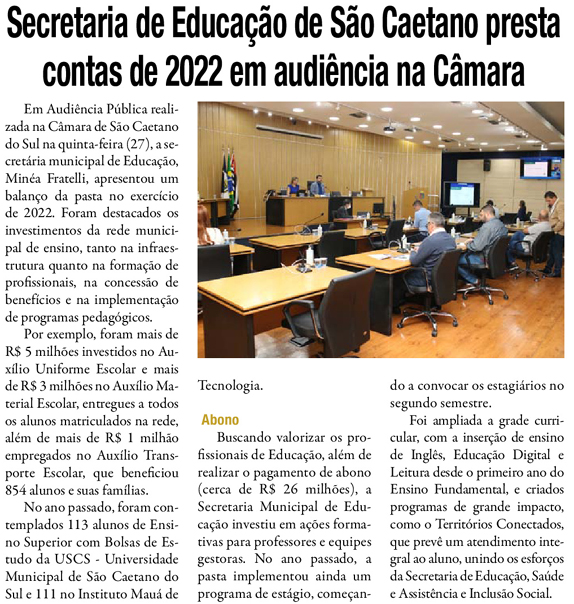 Secretaria de Educação de São Caetano presta contas de 2022 em audiência na Câmara

Em Audiência Pública realizada na Câmara de São Caetano do Sul na quinta-feira (27), a secretária municipal de Educação, Minéa Fratelli, apresentou um balanço da pasta no exercício de 2022. Foram destacados os investimentos da rede municipal de ensino, tanto na infraestrutura quanto na formação de profissionais, na concessão de benefícios e na implementação de programas pedagógicos.

Por exemplo, foram mais de R$ 5 milhões investidos no Auxílio Uniforme Escolar e mais de R$ 3 milhões no Auxílio Material Escolar, entregues a todos os alunos matriculados na rede, além de mais de R$ 1 milhão empregados no Auxílio Transporte Escolar, que beneficiou 854 alunos e suas famílias.

No ano passado, foram contemplados 113 alunos de Ensino Superior com Bolsas de Estudo da USCS - Universidade Municipal de São Caetano do Sul e 111 no Instituto Mauá de Tecnologia.

Abono

Buscando valorizar os profissionais de Educação, além de realizar o pagamento de abono (cerca de R$ 26 milhões), a Secretaria Municipal de Educação investiu em ações formativas para professores e equipes gestoras. No ano passado, a pasta implementou ainda um programa de estágio, começando a convocar os estagiários no segundo semestre.

Foi ampliada a grade curricular, com a inserção de ensino de Inglês, Educação Digital e Leitura desde o primeiro ano do Ensino Fundamental, e criados programas de grande impacto, como o Territórios Conectados, que prevê um atendimento integral ao aluno, unindo os esforços da Secretaria de Educação, Saúde e Assistência e Inclusão Social.